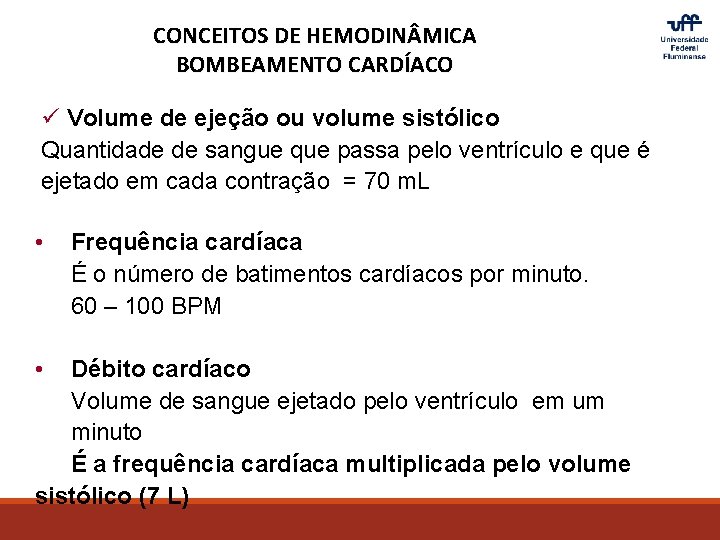 CONCEITOS DE HEMODINÂMICA
BOMBEAMENTO CARDÍACO

uff Universidade Federal Fluminense

✓ Volume de ejeção ou volume sistólico
Quantidade de sangue que passa pelo ventrículo e que é ejetado em cada contração = 70 mL

• Frequência cardíaca
É o número de batimentos cardíacos por minuto.
60 – 100 BPM

• Débito cardíaco
Volume de sangue ejetado pelo ventrículo em um minuto
É a frequência cardíaca multiplicada pelo volume sistólico (7 L)